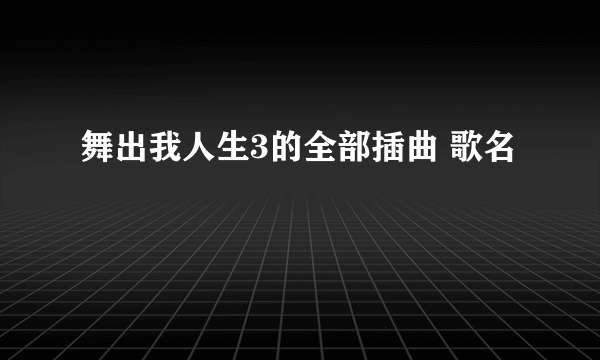 舞出我人生3的全部插曲 歌名